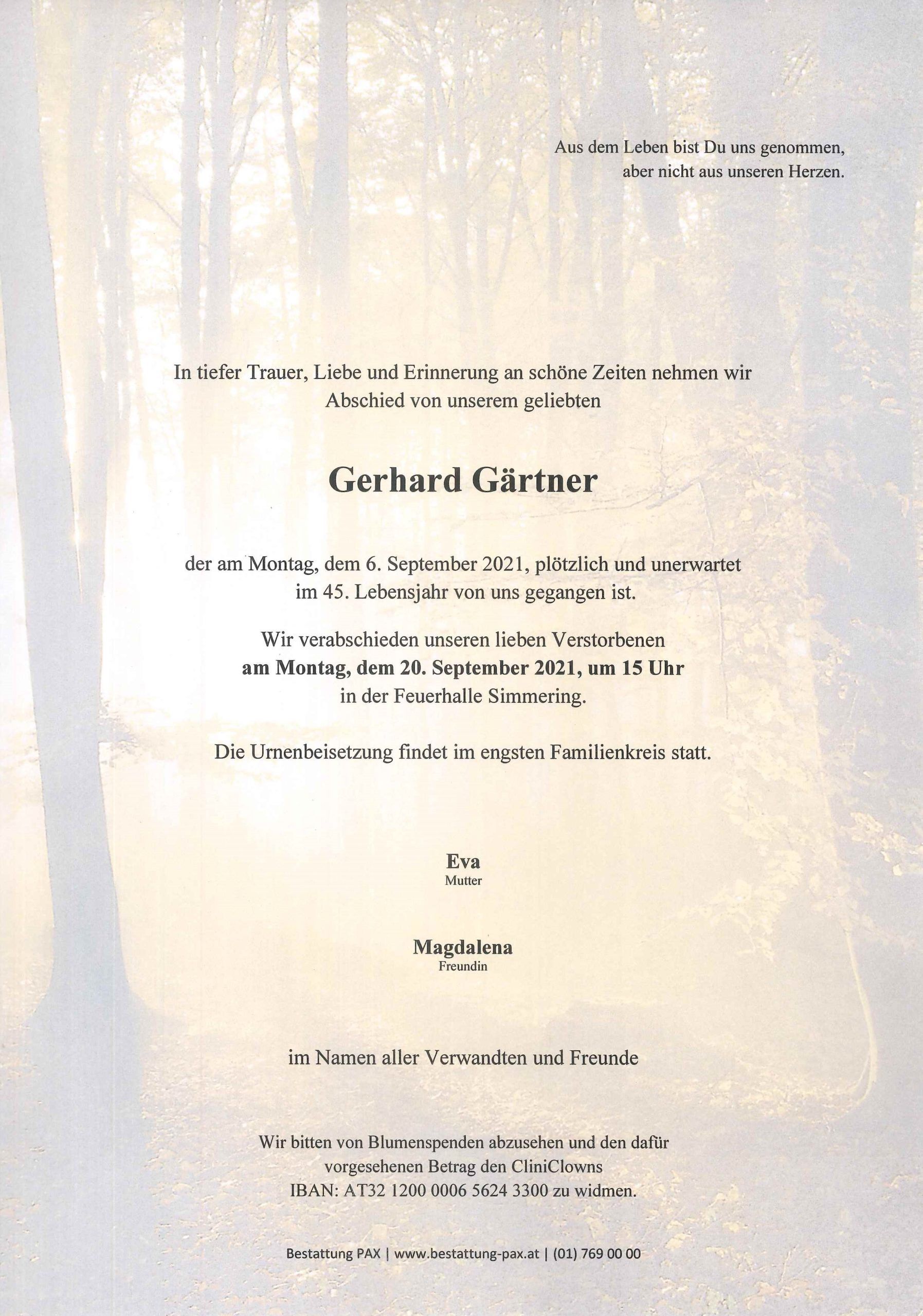 Aus dem Leben bist Du uns genommen,
aber nicht aus unseren Herzen.

In tiefer Trauer, Liebe und Erinnerung an schöne Zeiten nehmen wir Abschied von unserem geliebten

Gerhard Gärtner

der am Montag, dem 6. September 2021, plötzlich und unerwartet im 45. Lebensjahr von uns gegangen ist.

Wir verabschieden unseren lieben Verstorbenen am Montag, dem 20. September 2021, um 15 Uhr in der Feuerhalle Simmering.

Die Urnenbeisetzung findet im engsten Familienkreis statt.

Eva
Mutter

Magdalena
Freundin

im Namen aller Verwandten und Freunde

Wir bitten von Blumenspenden abzusehen und den dafür vorgesehenen Betrag den CliniClowns IBAN: AT32 1200 0006 5624 3300 zu widmen.

Bestattung PAX | www.bestattung-pax.at | (01) 769 00 00